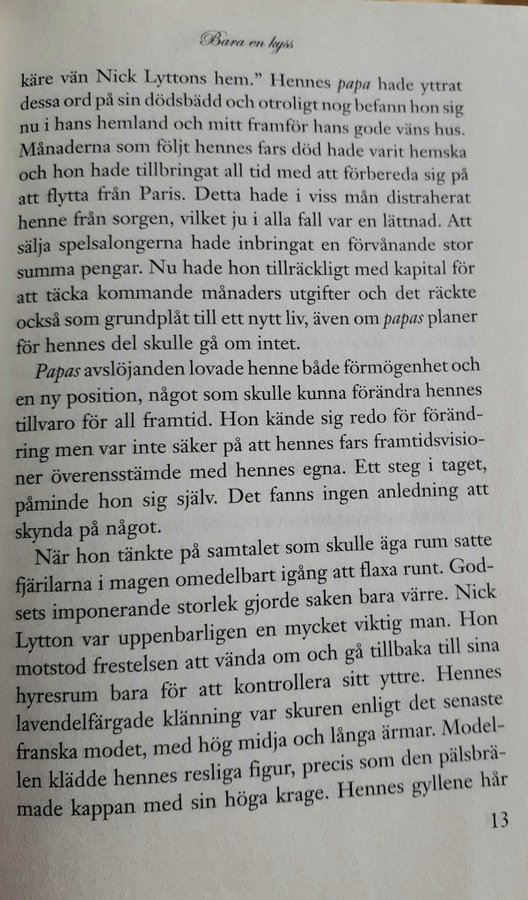 Bara en kyss

käre vän Nick Lyttons hem." Hennes papa hade yttrat dessa ord på sin dödsbädd och otroligt nog befann hon sig nu i hans hemland och mitt framför hans gode väns hus. Månaderna som följt hennes fars död hade varit hemska och hon hade tillbringat all tid med att förbereda sig på att flytta från Paris. Detta hade i viss mån distraherat henne från sorgen, vilket ju i alla fall var en lättnad. Att sälja spelsalongerna hade inbringat en förvånande stor summa pengar. Nu hade hon tillräckligt med kapital för att täcka kommande månaders utgifter och det räckte också som grundplåt till ett nytt liv, även om papas planer för hennes del skulle gå om intet.

Papas avslöjanden lovade henne både förmögenhet och en ny position, något som skulle kunna förändra hennes tillvaro för all framtid. Hon kände sig redo för förändring men var inte säker på att hennes fars framtidsvisioner överensstämde med hennes egna. Ett steg i taget, påminde hon sig själv. Det fanns ingen anledning att skynda på något.

När hon tänkte på samtalet som skulle äga rum satte fjärilarna i magen omedelbart igång att flaxa runt. Godsets imponerande storlek gjorde saken bara värre. Nick Lytton var uppenbarligen en mycket viktig man. Hon motstod frestelsen att vända om och gå tillbaka till sina hyresrum bara för att kontrollera sitt yttre. Hennes lavendelfärgade klänning var skuren enligt det senaste franska modet, med hög midja och långa ärmar. Modellen klädde hennes resliga figur, precis som den pälsbrämade kappan med sin höga krage. Hennes gyllene hår

13